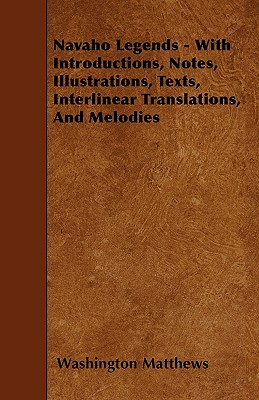 Navaho Legends - With Introductions, Notes, Illustrations, Texts, Interlinear Translations, And Melodies

Washington Matthews